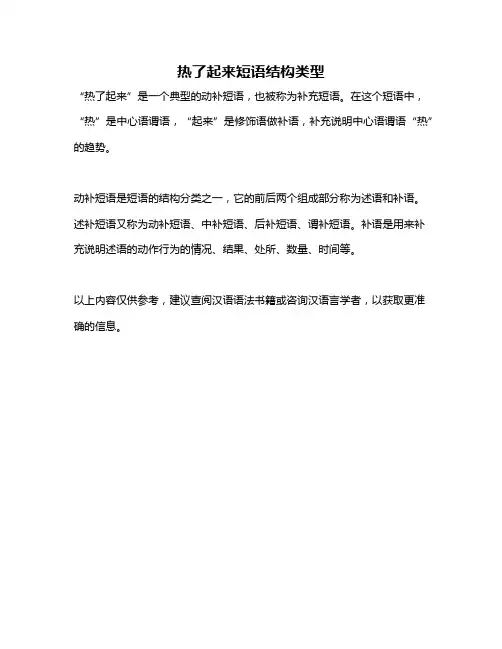 热了起来短语结构类型

“热了起来”是一个典型的动补短语，也被称为补充短语。在这个短语中，“热”是中心语谓语，“起来”是修饰语做补语，补充说明中心语谓语“热”的趋势。

动补短语是短语的结构分类之一，它的前后两个组成部分称为述语和补语。述补短语又称为动补短语、中补短语、后补短语、谓补短语。补语是用来补充说明述语的动作行为的情况、结果、处所、数量、时间等。

以上内容仅供参考，建议查阅汉语语法书籍或咨询汉语言学者，以获取更准确的信息。